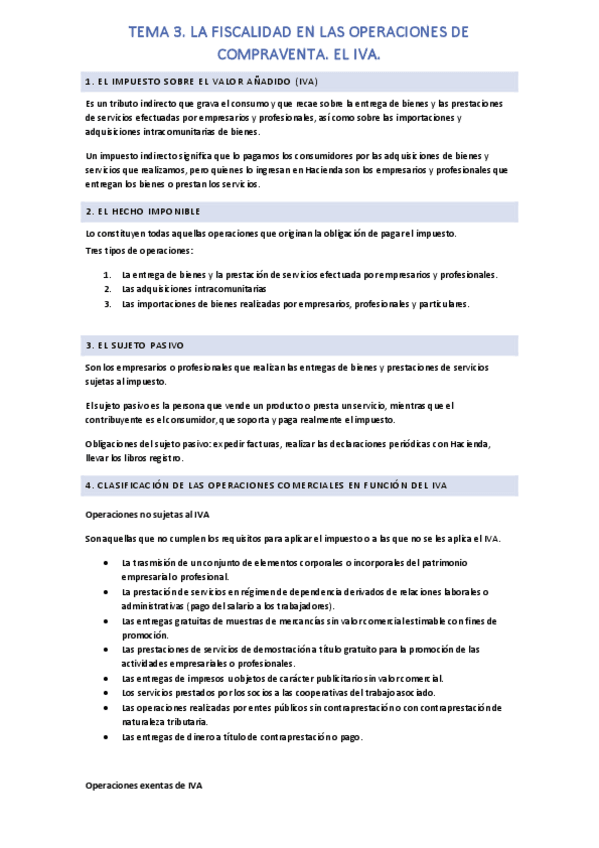 TEMA 3. LA FISCALIDAD EN LAS OPERACIONES DE COMPRAVENTA. EL IVA.

1. EL IMPUESTO SOBRE EL VALOR AÑADIDO (IVA)

Es un tributo indirecto que grava el consumo y que recae sobre la entrega de bienes y las prestaciones de servicios efectuadas por empresarios y profesionales, así como sobre las importaciones y adquisiciones intracomunitarias de bienes.

Un impuesto indirecto significa que lo pagamos los consumidores por las adquisiciones de bienes y servicios que realizamos, pero quienes lo ingresan en Hacienda son los empresarios y profesionales que entregan los bienes o prestan los servicios.

2. EL HECHO IMPONIBLE

Lo constituyen todas aquellas operaciones que originan la obligación de pagar el impuesto.

Tres tipos de operaciones:

1. La entrega de bienes y la prestación de servicios efectuada por empresarios y profesionales.
2. Las adquisiciones intracomunitarias
3. Las importaciones de bienes realizadas por empresarios, profesionales y particulares.

3. EL SUJETO PASIVO

Son los empresarios o profesionales que realizan las entregas de bienes y prestaciones de servicios sujetas al impuesto.

El sujeto pasivo es la persona que vende un producto o presta un servicio, mientras que el contribuyente es el consumidor, que soporta y paga realmente el impuesto.

Obligaciones del sujeto pasivo: expedir facturas, realizar las declaraciones periódicas con Hacienda, llevar los libros registro.

4. CLASIFICACIÓN DE LAS OPERACIONES COMERCIALES EN FUNCIÓN DEL IVA

Operaciones no sujetas al IVA

Son aquellas que no cumplen los requisitos para aplicar el impuesto o a las que no se les aplica el IVA.

• La trasmisión de un conjunto de elementos corporales o incorporales del patrimonio empresarial o profesional.
• La prestación de servicios en régimen de dependencia derivados de relaciones laborales o administrativas (pago del salario a los trabajadores).
• Las entregas gratuitas de muestras de mercancías sin valor comercial estimable con fines de promoción.
• Las prestaciones de servicios de demostración a título gratuito para la promoción de las actividades empresariales o profesionales.
• Las entregas de impresos u objetos de carácter publicitario sin valor comercial.
• Los servicios prestados por los socios a las cooperativas del trabajo asociado.
• Las operaciones realizadas por entes públicos sin contraprestación o con contraprestación de naturaleza tributaria.
• Las entregas de dinero a título de contraprestación o pago.

Operaciones exentas de IVA